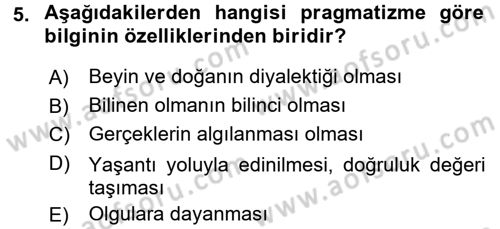 5. Aşağıdakilerden hangisi pragmatizme göre bilginin özelliklerinden biridir?

A) Beyin ve doğanın diyalektiği olması
B) Bilinen olmanın bilinci olması
C) Gerçeklerin algılanması olması
D) Yaşantı yoluyla edinilmesi, doğruluk değeri taşıması
E) Olgulara dayanması

www.aofsoru.com
www.aofsoru.com
www.aofsoru.com
www.aofsoru.com